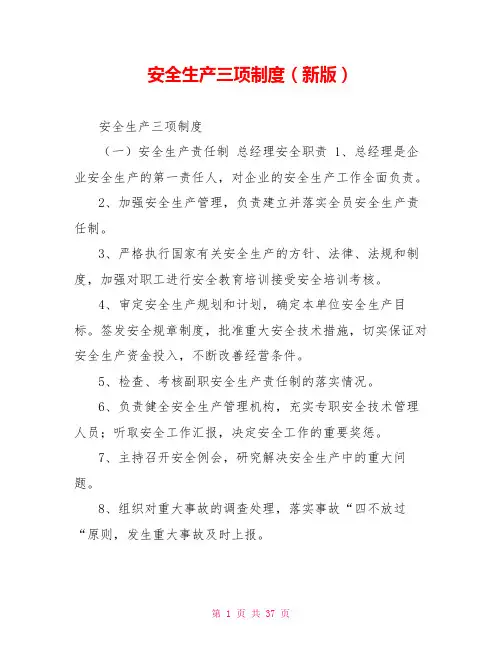 安全生产三项制度（新版）

安全生产三项制度

（一）安全生产责任制 总经理安全职责 1、总经理是企业安全生产的第一责任人，对企业的安全生产工作全面负责。

2、加强安全生产管理，负责建立并落实全员安全生产责任制。

3、严格执行国家有关安全生产的方针、法律、法规和制度，加强对职工进行安全教育培训接受安全培训考核。

4、审定安全生产规划和计划，确定本单位安全生产目标。签发安全规章制度，批准重大安全技术措施，切实保证对安全生产资金投入，不断改善经营条件。

5、检查、考核副职安全生产责任制的落实情况。

6、负责健全安全生产管理机构，充实专职安全技术管理人员；听取安全工作汇报，决定安全工作的重要奖惩。

7、主持召开安全例会，研究解决安全生产中的重大问题。

8、组织对重大事故的调查处理，落实事故“四不放过“原则，发生重大事故及时上报。

第 1 页 共 37 页